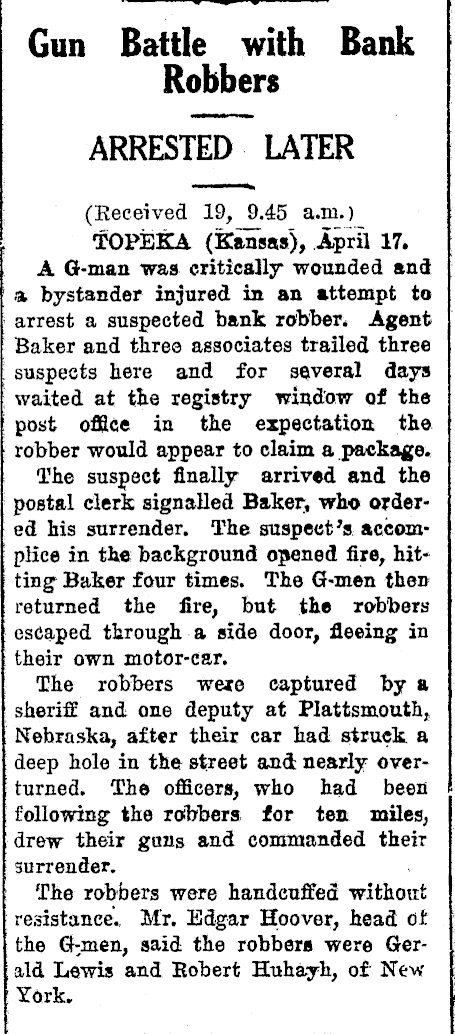 Gun Battle with Bank Robbers

ARRESTED LATER

(Received 19, 9.45 a.m.)

TOPEKA (Kansas), April 17.

A G-man was critically wounded and a bystander injured in an attempt to arrest a suspected bank robber. Agent Baker and three associates trailed three suspects here and for several days waited at the registry window of the post office in the expectation the robber would appear to claim a package.

The suspect finally arrived and the postal clerk signalled Baker, who ordered his surrender. The suspect's accomplice in the background opened fire, hitting Baker four times. The G-men then returned the fire, but the robbers escaped through a side door, fleeing in their own motor-car.

The robbers were captured by a sheriff and one deputy at Plattsmouth, Nebraska, after their car had struck a deep hole in the street and nearly overturned. The officers, who had been following the robbers for ten miles, drew their guns and commanded their surrender.

The robbers were handcuffed without resistance. Mr. Edgar Hoover, head of the G-men, said the robbers were Gerald Lewis and Robert Huhayh, of New York.